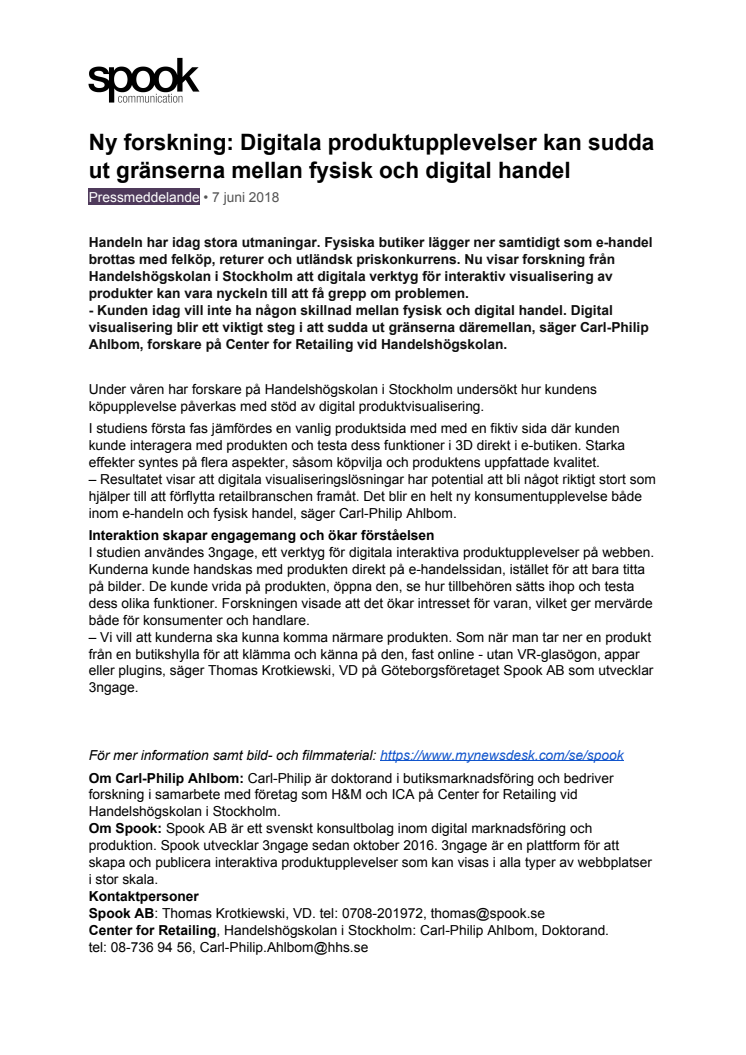 spook
communication

Ny forskning: Digitala produktupplevelser kan sudda ut gränserna mellan fysisk och digital handel

Pressmeddelande • 7 juni 2018

Handeln har idag stora utmaningar. Fysiska butiker lägger ner samtidigt som e-handel brottas med felköp, returer och utländsk priskonkurrens. Nu visar forskning från Handelshögskolan i Stockholm att digitala verktyg för interaktiv visualisering av produkter kan vara nyckeln till att få grepp om problemen.
- Kunden idag vill inte ha någon skillnad mellan fysisk och digital handel. Digital visualisering blir ett viktigt steg i att sudda ut gränserna däremellan, säger Carl-Philip Ahlbom, forskare på Center for Retailing vid Handelshögskolan.

Under våren har forskare på Handelshögskolan i Stockholm undersökt hur kundens köpupplevelse påverkas med stöd av digital produktvisualisering.
I studiens första fas jämfördes en vanlig produktsida med med en fiktiv sida där kunden kunde interagera med produkten och testa dess funktioner i 3D direkt i e-butiken. Starka effekter syntes på flera aspekter, såsom köpvilja och produktens uppfattade kvalitet.
– Resultatet visar att digitala visualiseringslösningar har potential att bli något riktigt stort som hjälper till att förflytta retailbranschen framåt. Det blir en helt ny konsumentupplevelse både inom e-handeln och fysisk handel, säger Carl-Philip Ahlbom.
Interaktion skapar engagemang och ökar förståelsen
I studien användes 3ngage, ett verktyg för digitala interaktiva produktupplevelser på webben. Kunderna kunde handskas med produkten direkt på e-handelssidan, istället för att bara titta på bilder. De kunde vrida på produkten, öppna den, se hur tillbehören sätts ihop och testa dess olika funktioner. Forskningen visade att det ökar intresset för varan, vilket ger mervärde både för konsumenter och handlare.
– Vi vill att kunderna ska kunna komma närmare produkten. Som när man tar ner en produkt från en butikshylla för att klämma och känna på den, fast online - utan VR-glasögon, appar eller plugins, säger Thomas Krotkiewski, VD på Göteborgsföretaget Spook AB som utvecklar 3ngage.

För mer information samt bild- och filmmaterial: https://www.mynewsdesk.com/se/spook
Om Carl-Philip Ahlbom: Carl-Philip är doktorand i butiksmarknadsföring och bedriver forskning i samarbete med företag som H&M och ICA på Center for Retailing vid Handelshögskolan i Stockholm.
Om Spook: Spook AB är ett svenskt konsultbolag inom digital marknadsföring och produktion. Spook utvecklar 3ngage sedan oktober 2016. 3ngage är en plattform för att skapa och publicera interaktiva produktupplevelser som kan visas i alla typer av webbplatser i stor skala.
Kontaktpersoner
Spook AB: Thomas Krotkiewski, VD. tel: 0708-201972, thomas@spook.se
Center for Retailing, Handelshögskolan i Stockholm: Carl-Philip Ahlbom, Doktorand. tel: 08-736 94 56, Carl-Philip.Ahlbom@hhs.se